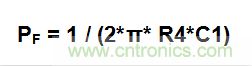 $P_F = 1 / (2*\pi* R4*C1)$

www.cntronics.com